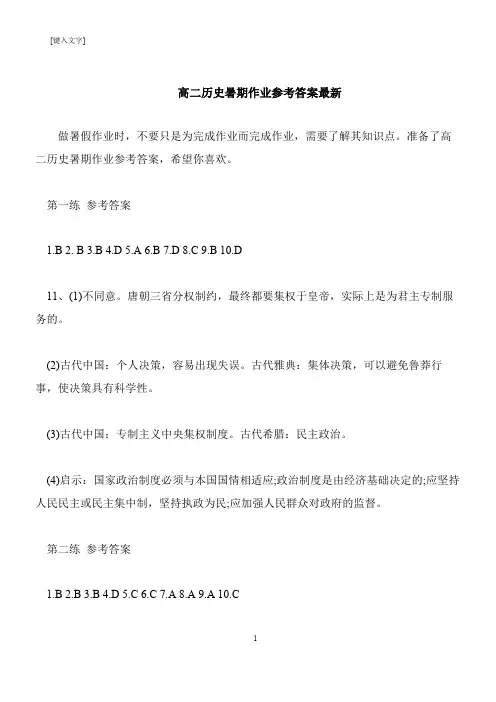 [键入文字]

高二历史暑期作业参考答案最新

做暑假作业时，不要只是为完成作业而完成作业，需要了解其知识点。准备了高二历史暑期作业参考答案，希望你喜欢。

第一练 参考答案

1.B 2. B 3.B 4.D 5.A 6.B 7.D 8.C 9.B 10.D

11、(1)不同意。唐朝三省分权制约，最终都要集权于皇帝，实际上是为君主专制服务的。

(2)古代中国：个人决策，容易出现失误。古代雅典：集体决策，可以避免鲁莽行事，使决策具有科学性。

(3)古代中国：专制主义中央集权制度。古代希腊：民主政治。

(4)启示：国家政治制度必须与本国国情相适应;政治制度是由经济基础决定的;应坚持人民民主或民主集中制，坚持执政为民;应加强人民群众对政府的监督。

第二练 参考答案

1.B 2.B 3.B 4.D 5.C 6.C 7.A 8.A 9.A 10.C

1